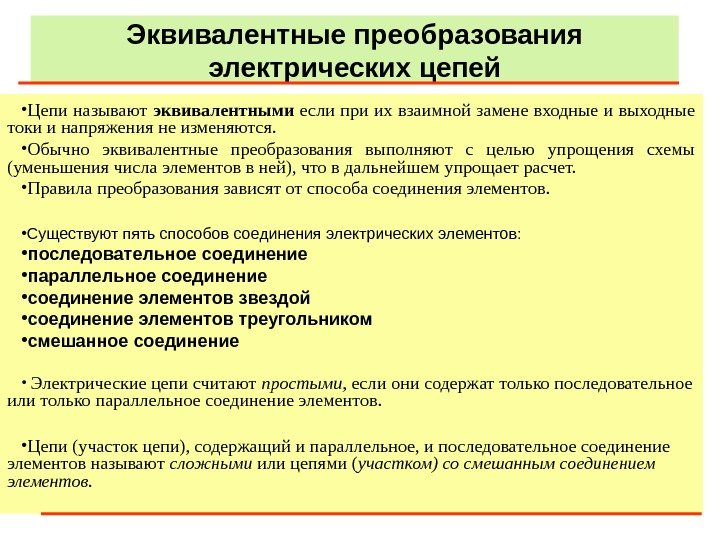 Эквивалентные преобразования электрических цепей

•Цепи называют эквивалентными если при их взаимной замене входные и выходные токи и напряжения не изменяются.

•Обычно эквивалентные преобразования выполняют с целью упрощения схемы (уменьшения числа элементов в ней), что в дальнейшем упрощает расчет.

•Правила преобразования зависят от способа соединения элементов.

•Существуют пять способов соединения электрических элементов:
•последовательное соединение
•параллельное соединение
•соединение элементов звездой
•соединение элементов треугольником
•смешанное соединение

• Электрические цепи считают простыми, если они содержат только последовательное или только параллельное соединение элементов.

•Цепи (участок цепи), содержащий и параллельное, и последовательное соединение элементов называют сложными или цепями (участком) со смешанным соединением элементов.